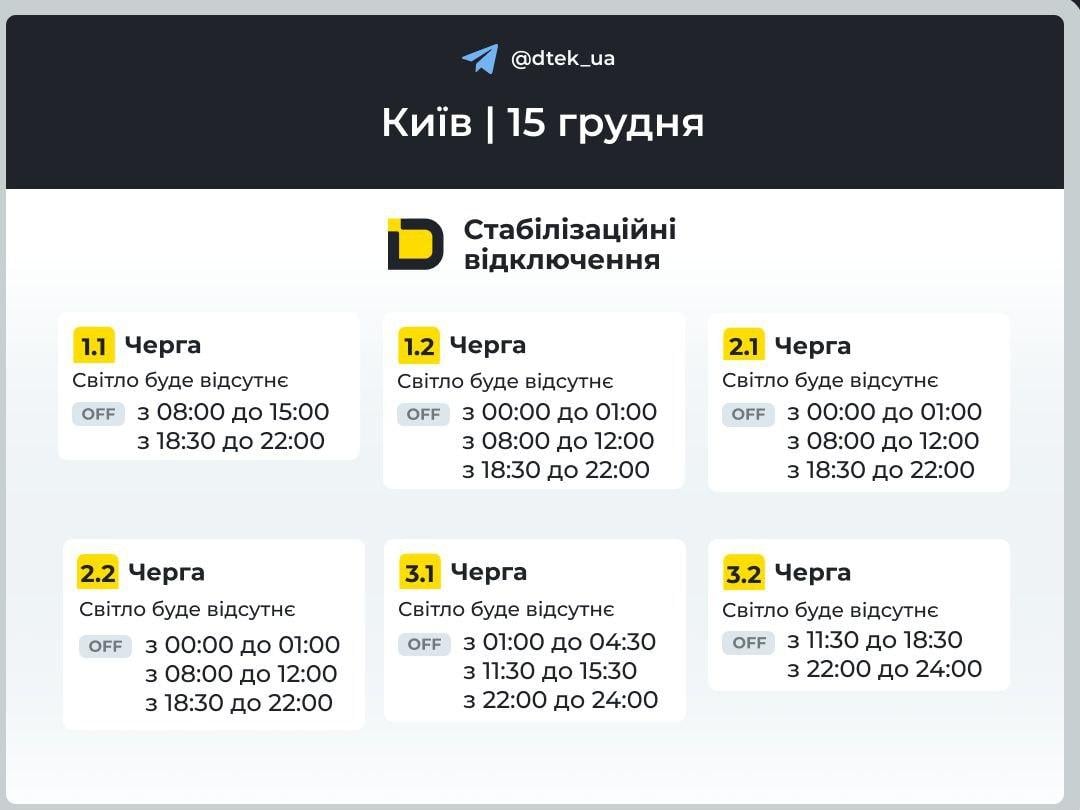 @dtek_ua

Київ | 15 грудня

Стабілізаційні відключення

1.1 Черга
Світло буде відсутнє
OFF з 08:00 до 15:00
з 18:30 до 22:00

1.2 Черга
Світло буде відсутнє
OFF з 00:00 до 01:00
з 08:00 до 12:00
з 18:30 до 22:00

2.1 Черга
Світло буде відсутнє
OFF з 00:00 до 01:00
з 08:00 до 12:00
з 18:30 до 22:00

2.2 Черга
Світло буде відсутнє
OFF з 00:00 до 01:00
з 08:00 до 12:00
з 18:30 до 22:00

3.1 Черга
Світло буде відсутнє
OFF з 01:00 до 04:30
з 11:30 до 15:30
з 22:00 до 24:00

3.2 Черга
Світло буде відсутнє
OFF з 11:30 до 18:30
з 22:00 до 24:00